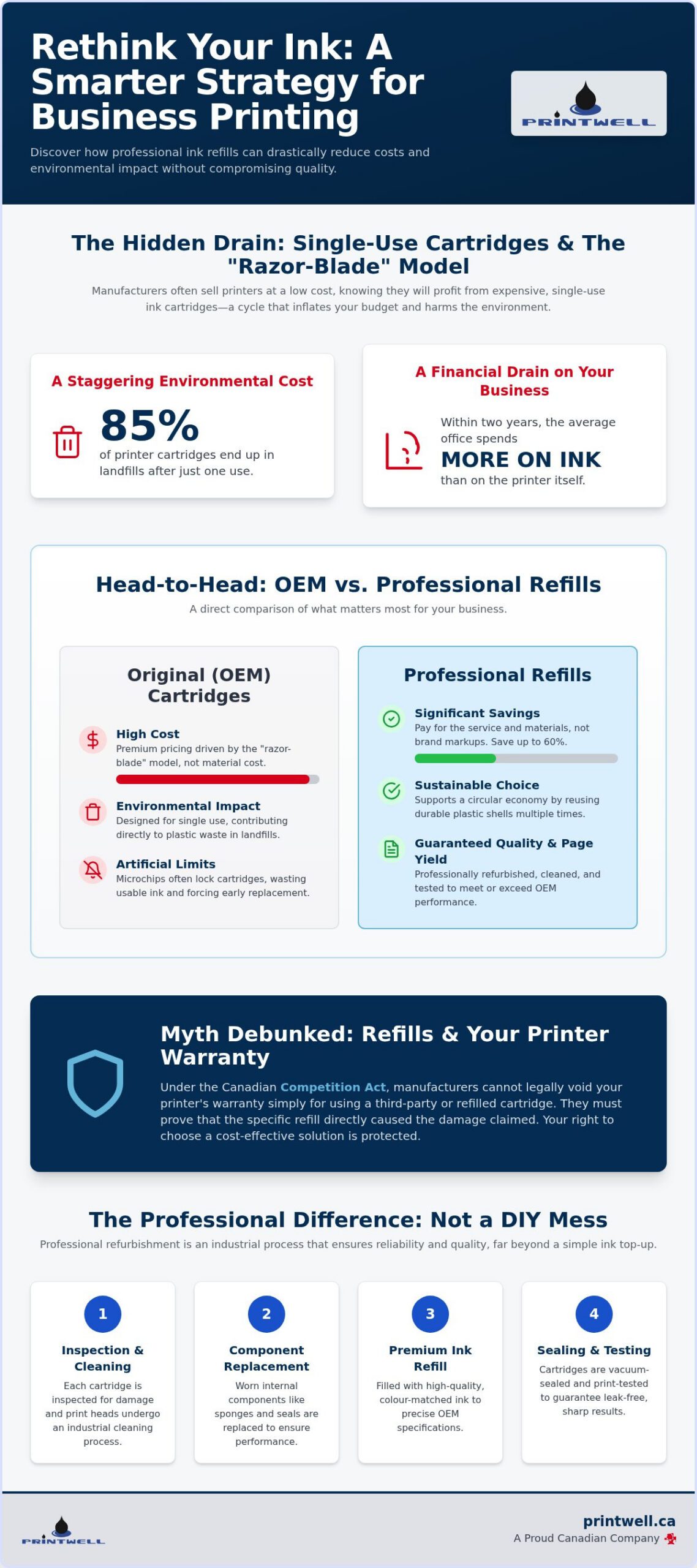 Rethink Your Ink: A Smarter Strategy for Business Printing

Discover how professional ink refills can drastically reduce costs and environmental impact without compromising quality.

PRINTWELL

The Hidden Drain: Single-Use Cartridges & The "Razor-Blade" Model

Manufacturers often sell printers at a low cost, knowing they will profit from expensive, single-use ink cartridges—a cycle that inflates your budget and harms the environment.

A Staggering Environmental Cost

85%

of printer cartridges end up in landfills after just one use.

A Financial Drain on Your Business

Within two years, the average office spends

MORE ON INK

than on the printer itself.

Head-to-Head: OEM vs. Professional Refills

A direct comparison of what matters most for your business.

Original (OEM) Cartridges

High Cost

Premium pricing driven by the "razor-blade" model, not material cost.

Environmental Impact

Designed for single use, contributing directly to plastic waste in landfills.

Artificial Limits

Microchips often lock cartridges, wasting usable ink and forcing early replacement.

Professional Refills

Significant Savings

Pay for the service and materials, not brand markups. Save up to 60%.

Sustainable Choice

Supports a circular economy by reusing durable plastic shells multiple times.

Guaranteed Quality & Page Yield

Professionally refurbished, cleaned, and tested to meet or exceed OEM performance.

Myth Debunked: Refills & Your Printer Warranty

Under the Canadian Competition Act, manufacturers cannot legally void your printer's warranty simply for using a third-party or refilled cartridge. They must prove that the specific refill directly caused the damage claimed. Your right to choose a cost-effective solution is protected.

The Professional Difference: Not a DIY Mess

Professional refurbishment is an industrial process that ensures reliability and quality, far beyond a simple ink top-up.

1
Inspection & Cleaning
Each cartridge is inspected for damage and print heads undergo an industrial cleaning process.

2
Component Replacement
Worn internal components like sponges and seals are replaced to ensure performance.

3
Premium Ink Refill
Filled with high-quality, colour-matched ink to precise OEM specifications.

4
Sealing & Testing
Cartridges are vacuum-sealed and print-tested to guarantee leak-free, sharp results.

PRINTWELL

printwell.ca
A Proud Canadian Company